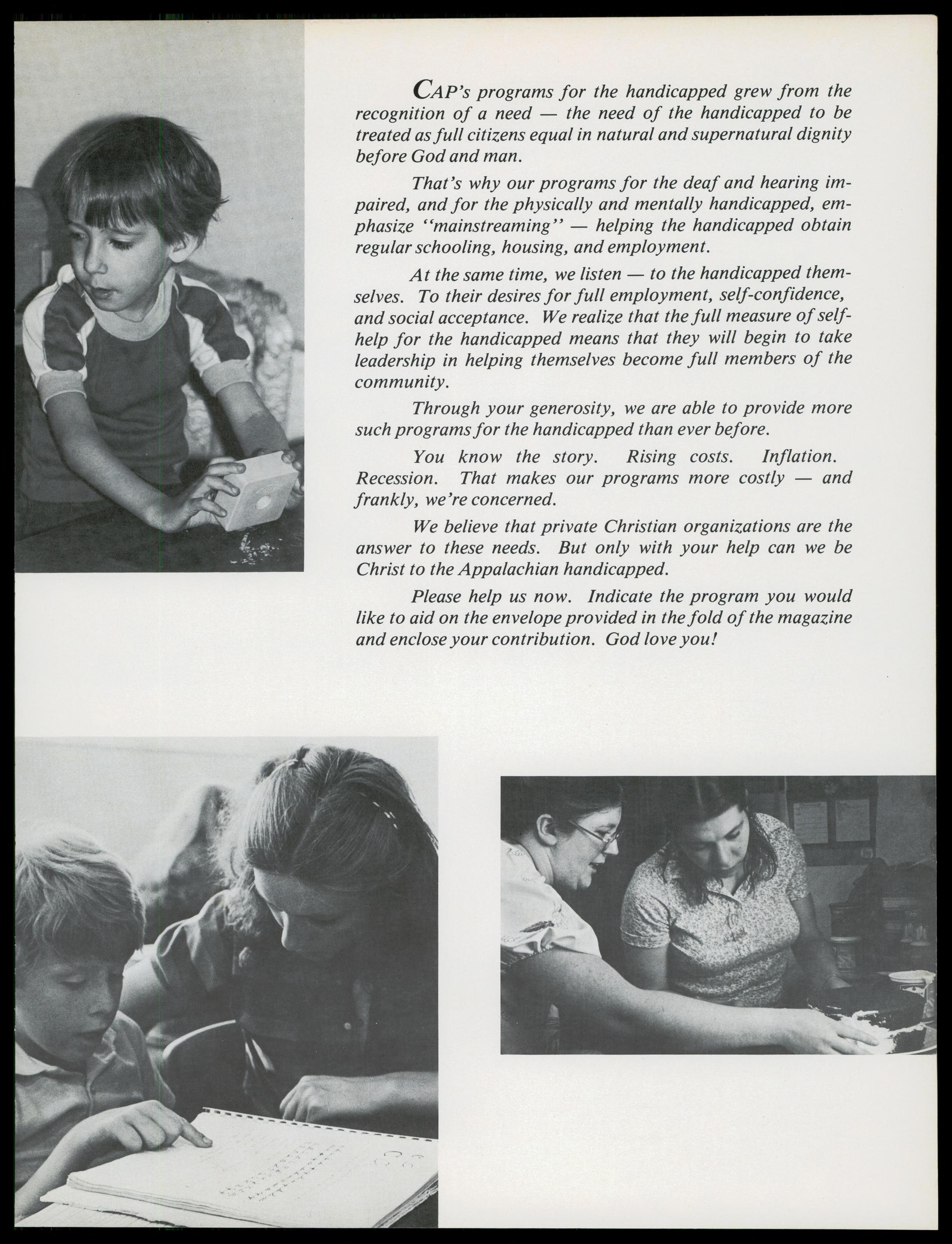 CAP's programs for the handicapped grew from the recognition of a need — the need of the handicapped to be treated as full citizens equal in natural and supernatural dignity before God and man.

That's why our programs for the deaf and hearing impaired, and for the physically and mentally handicapped, emphasize "mainstreaming" — helping the handicapped obtain regular schooling, housing, and employment.

At the same time, we listen — to the handicapped themselves. To their desires for full employment, self-confidence, and social acceptance. We realize that the full measure of self-help for the handicapped means that they will begin to take leadership in helping themselves become full members of the community.

Through your generosity, we are able to provide more such programs for the handicapped than ever before.

You know the story. Rising costs. Inflation. Recession. That makes our programs more costly — and frankly, we're concerned.

We believe that private Christian organizations are the answer to these needs. But only with your help can we be Christ to the Appalachian handicapped.

Please help us now. Indicate the program you would like to aid on the envelope provided in the fold of the magazine and enclose your contribution. God love you!